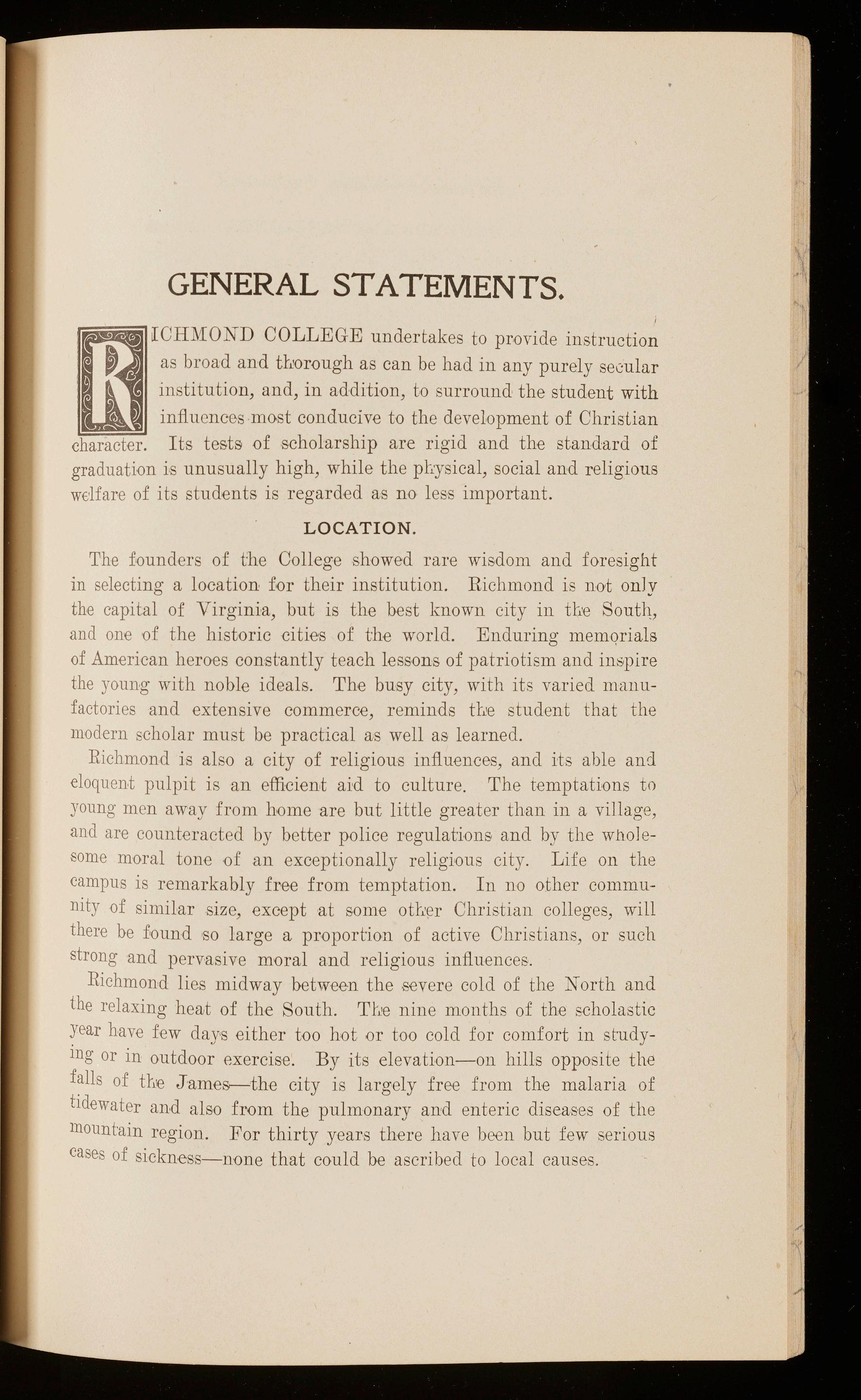 GENERAL STATEMENTS.

RICHMOND COLLEGE undertakes to provide instruction as broad and thorough as can be had in any purely secular institution, and, in addition, to surround the student with influences most conducive to the development of Christian character. Its tests of scholarship are rigid and the standard of graduation is unusually high, while the physical, social and religious welfare of its students is regarded as no less important.

LOCATION.

The founders of the College showed rare wisdom and foresight in selecting a location for their institution. Richmond is not only the capital of Virginia, but is the best known city in the South, and one of the historic cities of the world. Enduring memorials of American heroes constantly teach lessons of patriotism and inspire the young with noble ideals. The busy city, with its varied manufactories and extensive commerce, reminds the student that the modern scholar must be practical as well as learned.

Richmond is also a city of religious influences, and its able and eloquent pulpit is an efficient aid to culture. The temptations to young men away from home are but little greater than in a village, and are counteracted by better police regulations and by the wholesome moral tone of an exceptionally religious city. Life on the campus is remarkably free from temptation. In no other community of similar size, except at some other Christian colleges, will there be found so large a proportion of active Christians, or such strong and pervasive moral and religious influences.

Richmond lies midway between the severe cold of the North and the relaxing heat of the South. The nine months of the scholastic year have few days either too hot or too cold for comfort in studying or in outdoor exercise. By its elevation—on hills opposite the falls of the James—the city is largely free from the malaria of tidewater and also from the pulmonary and enteric diseases of the mountain region. For thirty years there have been but few serious cases of sickness—none that could be ascribed to local causes.